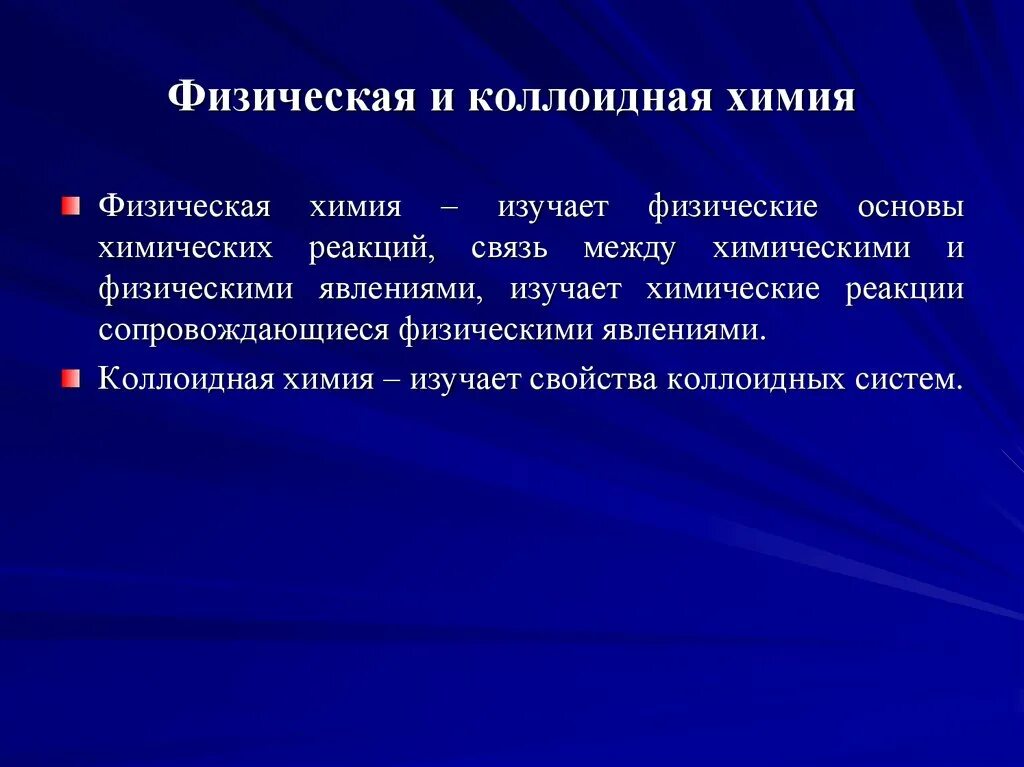 Физическая и коллоидная химия

Физическая химия – изучает физические основы химических реакций, связь между химическими и физическими явлениями, изучает химические реакции сопровождающиеся физическими явлениями.

Коллоидная химия – изучает свойства коллоидных систем.